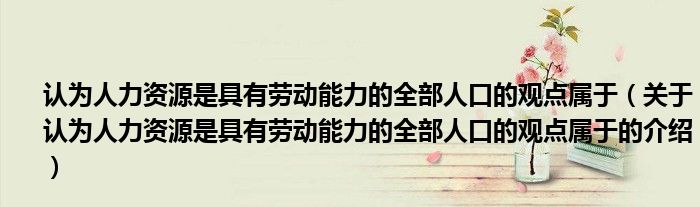 认为人力资源是具有劳动能力的全部人口的观点属于（关于认为人力资源是具有劳动能力的全部人口的观点属于的介绍）